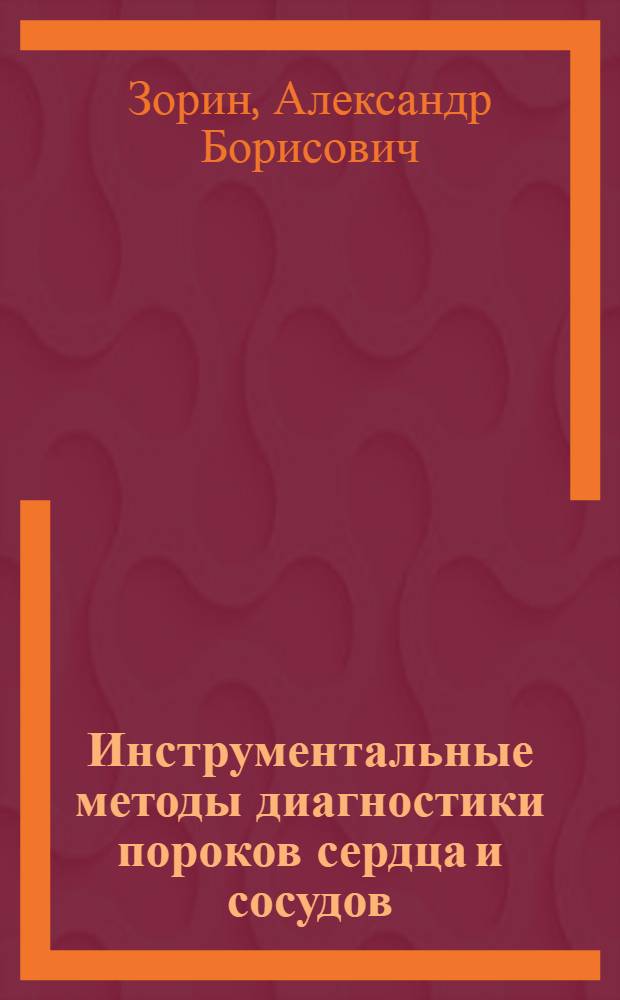 Зорин, Александр Борисович

Инструментальные методы диагностики пороков сердца и сосудов